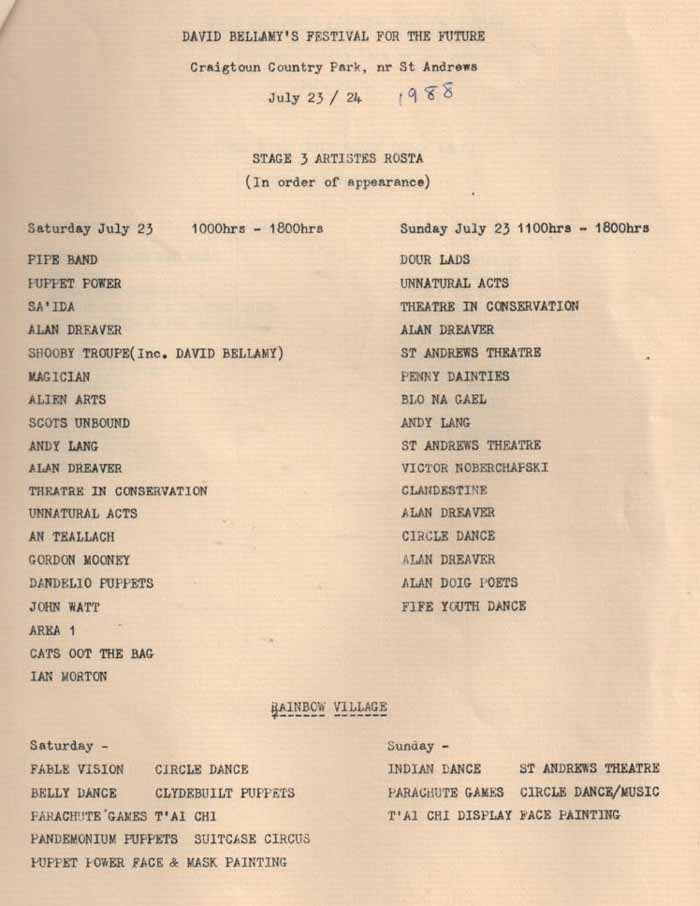 DAVID BELLAMY'S FESTIVAL FOR THE FUTURE

Craigtoun Country Park, nr St Andrews

July 23 / 24 1988

STAGE 3 ARTISTES ROSTA
(In order of appearance)

Saturday July 23 1000hrs - 1800hrs

FIFE BAND
PUPPET POWER
SA'IDA
ALAN DREAVER
SHOOBY TROUPE(Inc. DAVID BELLAMY)
MAGICIAN
ALIEN ARTS
SCOTS UNBOUND
ANDY LANG
ALAN DREAVER
THEATRE IN CONSERVATION
UNNATURAL ACTS
AN TEALLACH
GORDON MOONEY
DANDELIO PUPPETS
JOHN WATT
AREA 1
CATS OOT THE BAG
IAN MORTON

Sunday July 23 1100hrs - 1800hrs

DOUR LADS
UNNATURAL ACTS
THEATRE IN CONSERVATION
ALAN DREAVER
ST ANDREWS THEATRE
PENNY DAINTIES
BLO NA GAEL
ANDY LANG
ST ANDREWS THEATRE
VICTOR NOBERCHAPSKI
CLANDESTINE
ALAN DREAVER
CIRCLE DANCE
ALAN DREAVER
ALAN DOIG POETS
FIFE YOUTH DANCE

RAINBOW VILLAGE

Saturday -
FABLE VISION CIRCLE DANCE
BELLY DANCE CLYDEBUILT PUPPETS
PARACHUTE GAMES T'AI CHI
PANDEMONIUM PUPPETS SUITCASE CIRCUS
PUPPET POWER FACE & MASK PAINTING

Sunday -
INDIAN DANCE ST ANDREWS THEATRE
PARACHUTE GAMES CIRCLE DANCE/MUSIC
T'AI CHI DISPLAY FACE PAINTING